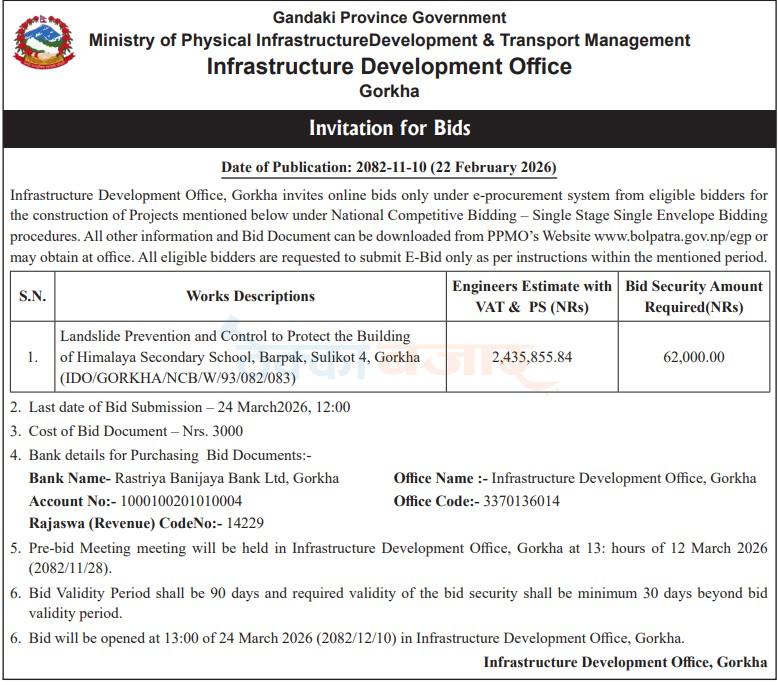 Gandaki Province Government
Ministry of Physical InfrastructureDevelopment & Transport Management
Infrastructure Development Office
Gorkha

Invitation for Bids

Date of Publication: 2082-11-10 (22 February 2026)

Infrastructure Development Office, Gorkha invites online bids only under e-procurement system from eligible bidders for the construction of Projects mentioned below under National Competitive Bidding – Single Stage Single Envelope Bidding procedures. All other information and Bid Document can be downloaded from PPMO's Website www.bolpatra.gov.np/egp or may obtain at office. All eligible bidders are requested to submit E-Bid only as per instructions within the mentioned period.

| S.N. | Works Descriptions | Engineers Estimate with VAT & PS (NRs) | Bid Security Amount Required(NRs) |
|---|---|---|---|
| 1. | Landslide Prevention and Control to Protect the Building of Himalaya Secondary School, Barpak, Sulikot 4, Gorkha (IDO/GORKHA/NCB/W/93/082/083) | 2,435,855.84 | 62,000.00 |

2. Last date of Bid Submission – 24 March2026, 12:00

3. Cost of Bid Document – Nrs. 3000

4. Bank details for Purchasing Bid Documents:-
Bank Name- Rastriya Banijaya Bank Ltd, Gorkha
Account No:- 1000100201010004
Rajaswa (Revenue) CodeNo:- 14229
Office Name :- Infrastructure Development Office, Gorkha
Office Code:- 3370136014

5. Pre-bid Meeting meeting will be held in Infrastructure Development Office, Gorkha at 13: hours of 12 March 2026 (2082/11/28).

6. Bid Validity Period shall be 90 days and required validity of the bid security shall be minimum 30 days beyond bid validity period.

6. Bid will be opened at 13:00 of 24 March 2026 (2082/12/10) in Infrastructure Development Office, Gorkha.

Infrastructure Development Office, Gorkha